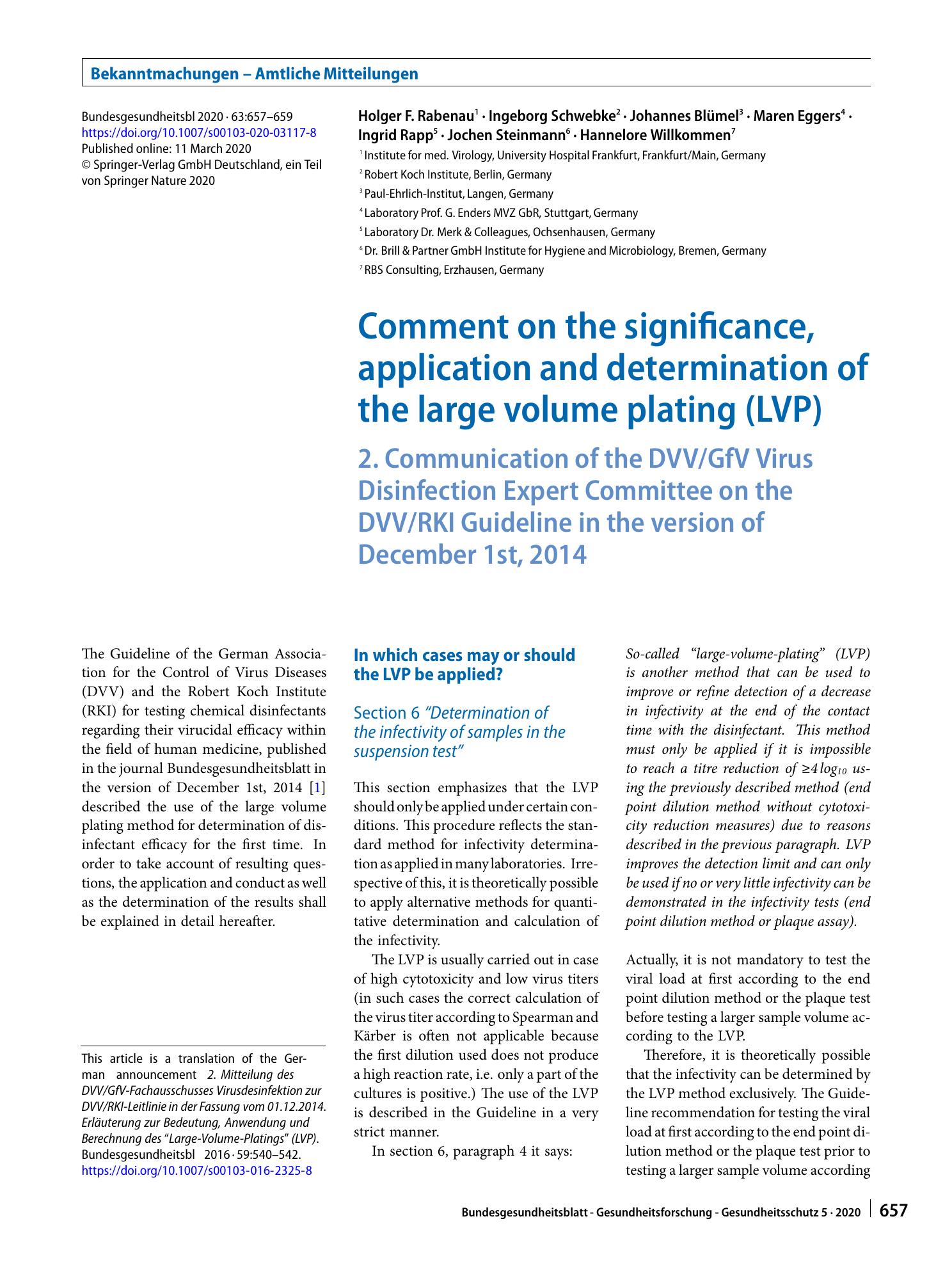 Bekanntmachungen – Amtliche Mitteilungen

Bundesgesundheitsbl 2020 · 63:657–659
https://doi.org/10.1007/s00103-020-03117-8
Published online: 11 March 2020
© Springer-Verlag GmbH Deutschland, ein Teil von Springer Nature 2020

Holger F. Rabenau$^{1}$ · Ingeborg Schwebke$^{2}$ · Johannes Blümel$^{3}$ · Maren Eggers$^{4}$ · Ingrid Rapp$^{5}$ · Jochen Steinmann$^{6}$ · Hannelore Willkommen$^{7}$

$^{1}$ Institute for med. Virology, University Hospital Frankfurt, Frankfurt/Main, Germany
$^{2}$ Robert Koch Institute, Berlin, Germany
$^{3}$ Paul-Ehrlich-Institut, Langen, Germany
$^{4}$ Laboratory Prof. G. Enders MVZ GbR, Stuttgart, Germany
$^{5}$ Laboratory Dr. Merk & Colleagues, Ochsenhausen, Germany
$^{6}$ Dr. Brill & Partner GmbH Institute for Hygiene and Microbiology, Bremen, Germany
$^{7}$ RBS Consulting, Erzhausen, Germany

Comment on the significance, application and determination of the large volume plating (LVP)

2. Communication of the DVV/GfV Virus Disinfection Expert Committee on the DVV/RKI Guideline in the version of December 1st, 2014

The Guideline of the German Association for the Control of Virus Diseases (DVV) and the Robert Koch Institute (RKI) for testing chemical disinfectants regarding their virucidal efficacy within the field of human medicine, published in the journal Bundesgesundheitsblatt in the version of December 1st, 2014 [1] described the use of the large volume plating method for determination of disinfectant efficacy for the first time. In order to take account of resulting questions, the application and conduct as well as the determination of the results shall be explained in detail hereafter.

This article is a translation of the German announcement 2. Mitteilung des DVV/GfV-Fachausschusses Virusdesinfektion zur DVV/RKI-Leitlinie in der Fassung vom 01.12.2014. Erläuterung zur Bedeutung, Anwendung und Berechnung des "Large-Volume-Platings" (LVP). Bundesgesundheitsbl 2016 · 59:540–542. https://doi.org/10.1007/s00103-016-2325-8

In which cases may or should the LVP be applied?

Section 6 "Determination of the infectivity of samples in the suspension test"

This section emphasizes that the LVP should only be applied under certain conditions. This procedure reflects the standard method for infectivity determination as applied in many laboratories. Irrespective of this, it is theoretically possible to apply alternative methods for quantitative determination and calculation of the infectivity.

The LVP is usually carried out in case of high cytotoxicity and low virus titers (in such cases the correct calculation of the virus titer according to Spearman and Kärber is often not applicable because the first dilution used does not produce a high reaction rate, i.e. only a part of the cultures is positive.) The use of the LVP is described in the Guideline in a very strict manner.

In section 6, paragraph 4 it says:

So-called "large-volume-plating" (LVP) is another method that can be used to improve or refine detection of a decrease in infectivity at the end of the contact time with the disinfectant. This method must only be applied if it is impossible to reach a titre reduction of $\geq 4 \log_{10}$ using the previously described method (end point dilution method without cytotoxicity reduction measures) due to reasons described in the previous paragraph. LVP improves the detection limit and can only be used if no or very little infectivity can be demonstrated in the infectivity tests (end point dilution method or plaque assay).

Actually, it is not mandatory to test the viral load at first according to the end point dilution method or the plaque test before testing a larger sample volume according to the LVP.

Therefore, it is theoretically possible that the infectivity can be determined by the LVP method exclusively. The Guideline recommendation for testing the viral load at first according to the end point dilution method or the plaque test prior to testing a larger sample volume according

Bundesgesundheitsblatt - Gesundheitsforschung - Gesundheitsschutz 5 · 2020 657